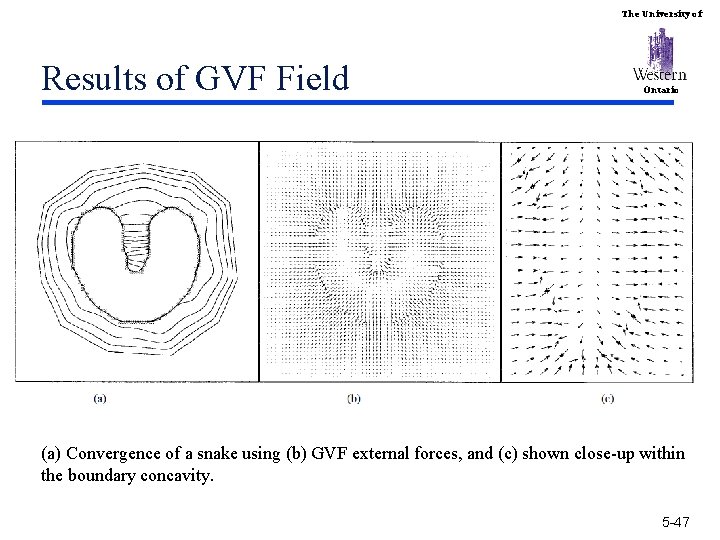 The University of

Western

Ontario

Results of GVF Field

(a)

(b)

(c)

(a) Convergence of a snake using (b) GVF external forces, and (c) shown close-up within the boundary concavity.

5-47